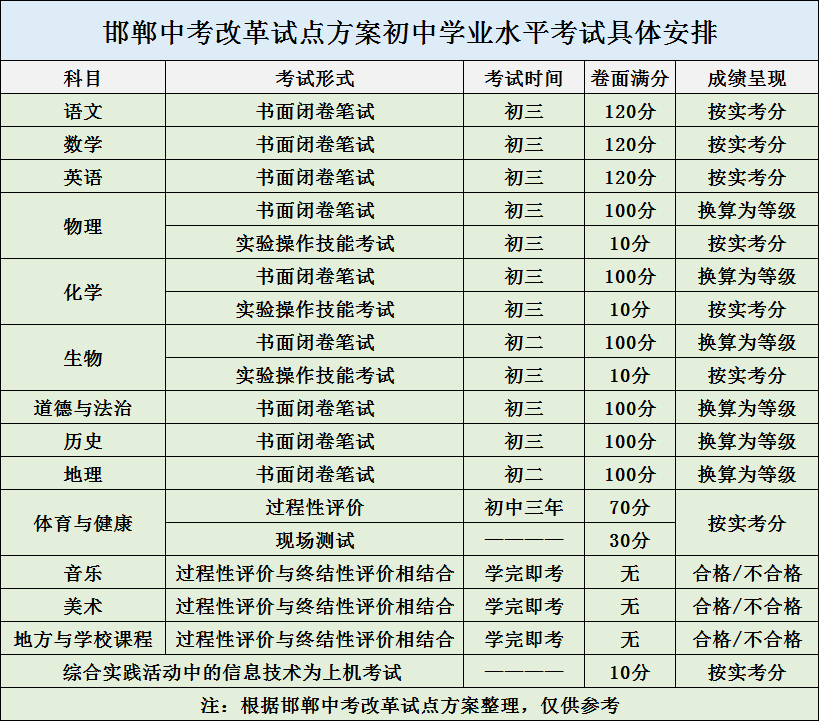 邯郸中考改革试点方案初中学业水平考试具体安排

| 科目 | 考试形式 | 考试时间 | 卷面满分 | 成绩呈现 |
|---|---|---|---|---|
| 语文 | 书面闭卷笔试 | 初三 | 120分 | 按实考分 |
| 数学 | 书面闭卷笔试 | 初三 | 120分 | 按实考分 |
| 英语 | 书面闭卷笔试 | 初三 | 120分 | 按实考分 |
| 物理 | 书面闭卷笔试 | 初三 | 100分 | 换算为等级 |
| | 实验操作技能考试 | 初三 | 10分 | 按实考分 |
| 化学 | 书面闭卷笔试 | 初三 | 100分 | 换算为等级 |
| | 实验操作技能考试 | 初三 | 10分 | 按实考分 |
| 生物 | 书面闭卷笔试 | 初二 | 100分 | 换算为等级 |
| | 实验操作技能考试 | 初三 | 10分 | 按实考分 |
| 道德与法治 | 书面闭卷笔试 | 初三 | 100分 | 换算为等级 |
| 历史 | 书面闭卷笔试 | 初三 | 100分 | 换算为等级 |
| 地理 | 书面闭卷笔试 | 初二 | 100分 | 换算为等级 |
| 体育与健康 | 过程性评价 | 初中三年 | 70分 | 按实考分 |
| | 现场测试 | ———— | 30分 | |
| 音乐 | 过程性评价与终结性评价相结合 | 学完即考 | 无 | 合格/不合格 |
| 美术 | 过程性评价与终结性评价相结合 | 学完即考 | 无 | 合格/不合格 |
| 地方与学校课程 | 过程性评价与终结性评价相结合 | 学完即考 | 无 | 合格/不合格 |
| 综合实践活动中的信息技术为上机考试 | | ———— | 10分 | 按实考分 |

注：根据邯郸中考改革试点方案整理，仅供参考